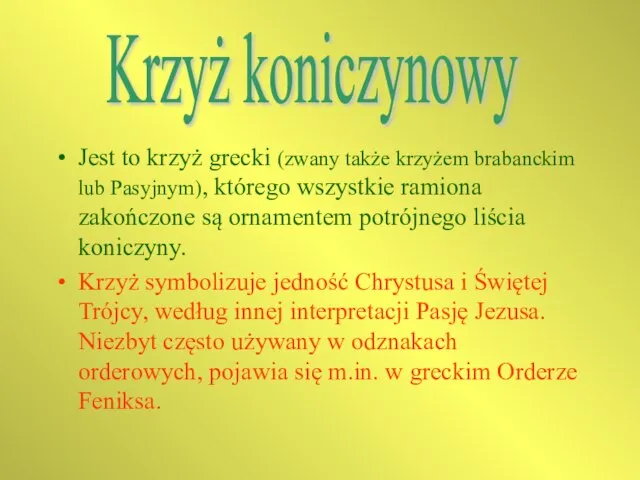 Krzyż koniczynowy

• Jest to krzyż grecki (zwany także krzyżem brabanckim lub Pasyjnym), którego wszystkie ramiona zakończone są ornamentem potrójnego liścia koniczyny.

• Krzyż symbolizuje jedność Chrystusa i Świętej Trójcy, według innej interpretacji Pasję Jezusa. Niezbyt często używany w odznakach orderowych, pojawia się m.in. w greckim Orderze Feniksa.